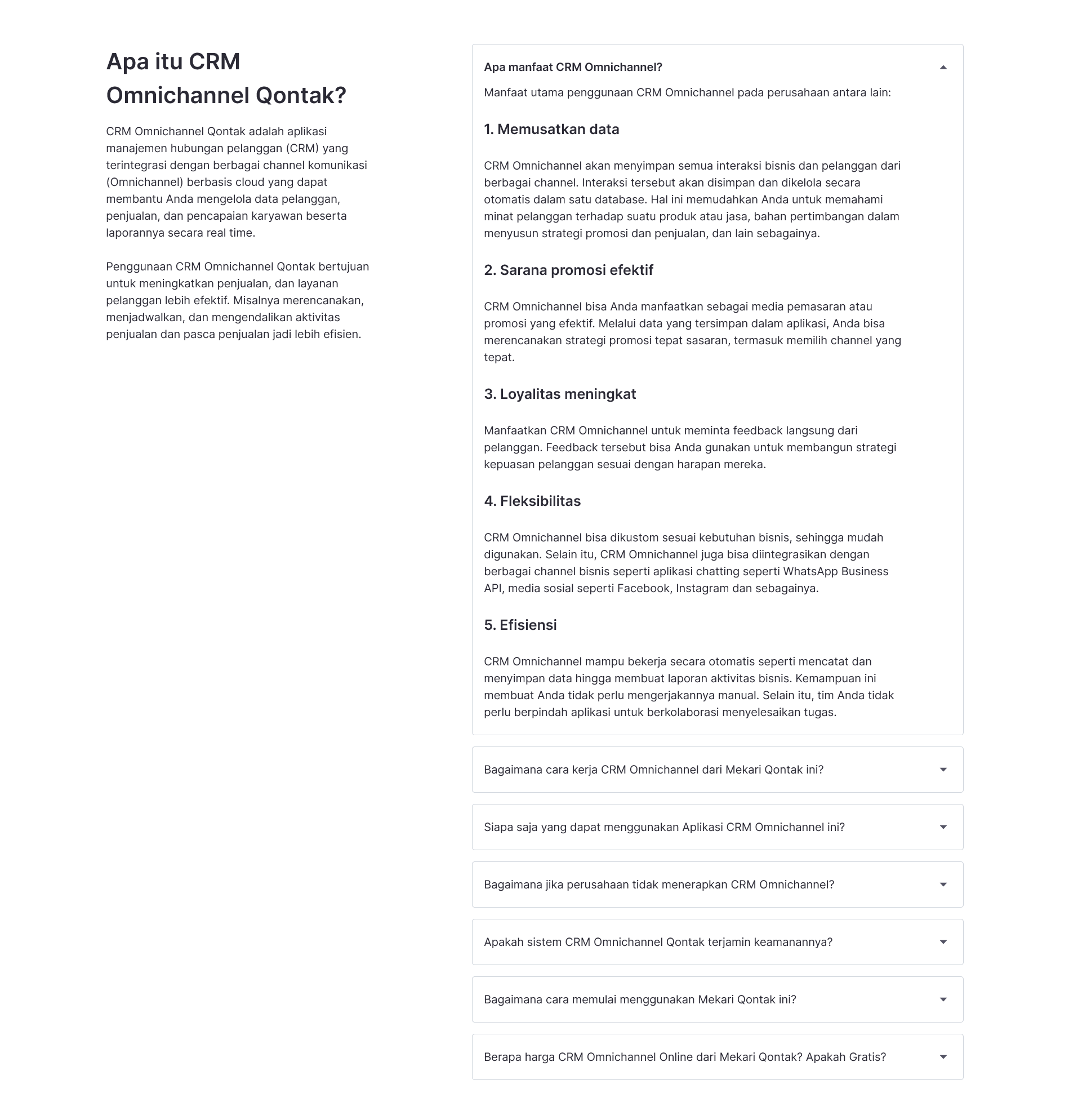 Apa itu CRM Omnichannel Qontak?

CRM Omnichannel Qontak adalah aplikasi manajemen hubungan pelanggan (CRM) yang terintegrasi dengan berbagai channel komunikasi (Omnichannel) berbasis cloud yang dapat membantu Anda mengelola data pelanggan, penjualan, dan pencapaian karyawan beserta laporannya secara real time.

Penggunaan CRM Omnichannel Qontak bertujuan untuk meningkatkan penjualan, dan layanan pelanggan lebih efektif. Misalnya merencanakan, menjadwalkan, dan mengendalikan aktivitas penjualan dan pasca penjualan jadi lebih efisien.

Apa manfaat CRM Omnichannel?

Manfaat utama penggunaan CRM Omnichannel pada perusahaan antara lain:

1. Memusatkan data

CRM Omnichannel akan menyimpan semua interaksi bisnis dan pelanggan dari berbagai channel. Interaksi tersebut akan disimpan dan dikelola secara otomatis dalam satu database. Hal ini memudahkan Anda untuk memahami minat pelanggan terhadap suatu produk atau jasa, bahan pertimbangan dalam menyusun strategi promosi dan penjualan, dan lain sebagainya.

2. Sarana promosi efektif

CRM Omnichannel bisa Anda manfaatkan sebagai media pemasaran atau promosi yang efektif. Melalui data yang tersimpan dalam aplikasi, Anda bisa merencanakan strategi promosi tepat sasaran, termasuk memilih channel yang tepat.

3. Loyalitas meningkat

Manfaatkan CRM Omnichannel untuk meminta feedback langsung dari pelanggan. Feedback tersebut bisa Anda gunakan untuk membangun strategi kepuasan pelanggan sesuai dengan harapan mereka.

4. Fleksibilitas

CRM Omnichannel bisa dikustom sesuai kebutuhan bisnis, sehingga mudah digunakan. Selain itu, CRM Omnichannel juga bisa diintegrasikan dengan berbagai channel bisnis seperti aplikasi chatting seperti WhatsApp Business API, media sosial seperti Facebook, Instagram dan sebagainya.

5. Efisiensi

CRM Omnichannel mampu bekerja secara otomatis seperti mencatat dan menyimpan data hingga membuat laporan aktivitas bisnis. Kemampuan ini membuat Anda tidak perlu mengerjakannya manual. Selain itu, tim Anda tidak perlu berpindah aplikasi untuk berkolaborasi menyelesaikan tugas.

Bagaimana cara kerja CRM Omnichannel dari Mekari Qontak ini?

Siapa saja yang dapat menggunakan Aplikasi CRM Omnichannel ini?

Bagaimana jika perusahaan tidak menerapkan CRM Omnichannel?

Apakah sistem CRM Omnichannel Qontak terjamin keamanannya?

Bagaimana cara memulai menggunakan Mekari Qontak ini?

Berapa harga CRM Omnichannel Online dari Mekari Qontak? Apakah Gratis?